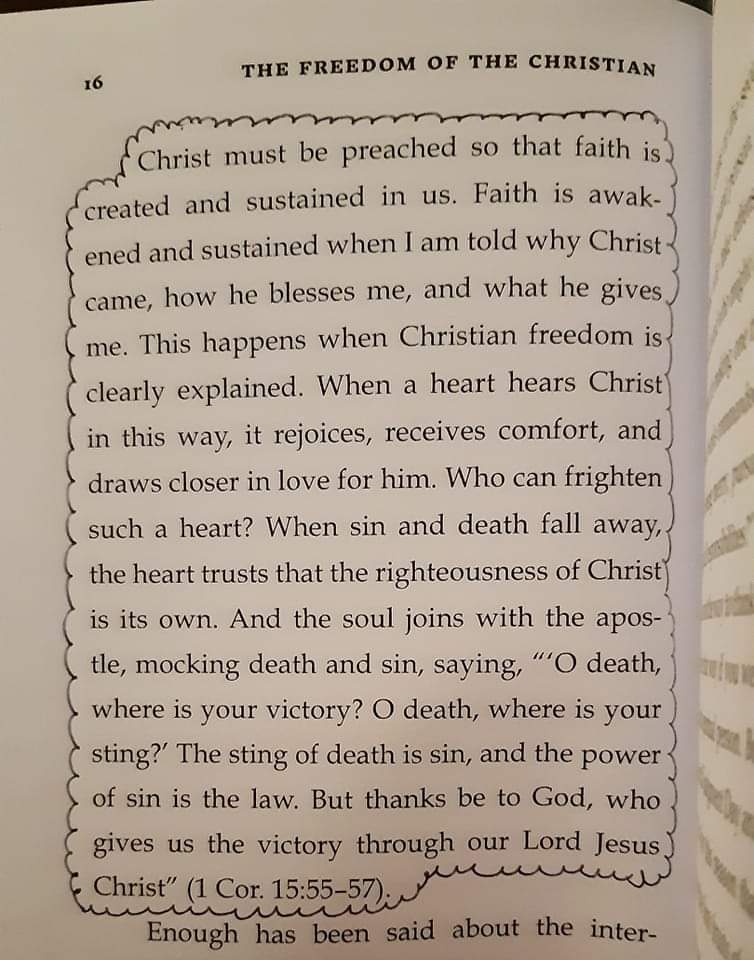 16 THE FREEDOM OF THE CHRISTIAN

Christ must be preached so that faith is created and sustained in us. Faith is awakened and sustained when I am told why Christ came, how he blesses me, and what he gives me. This happens when Christian freedom is clearly explained. When a heart hears Christ in this way, it rejoices, receives comfort, and draws closer in love for him. Who can frighten such a heart? When sin and death fall away, the heart trusts that the righteousness of Christ is its own. And the soul joins with the apostle, mocking death and sin, saying, "'O death, where is your victory? O death, where is your sting?' The sting of death is sin, and the power of sin is the law. But thanks be to God, who gives us the victory through our Lord Jesus Christ" (1 Cor. 15:55–57).

Enough has been said about the inter-